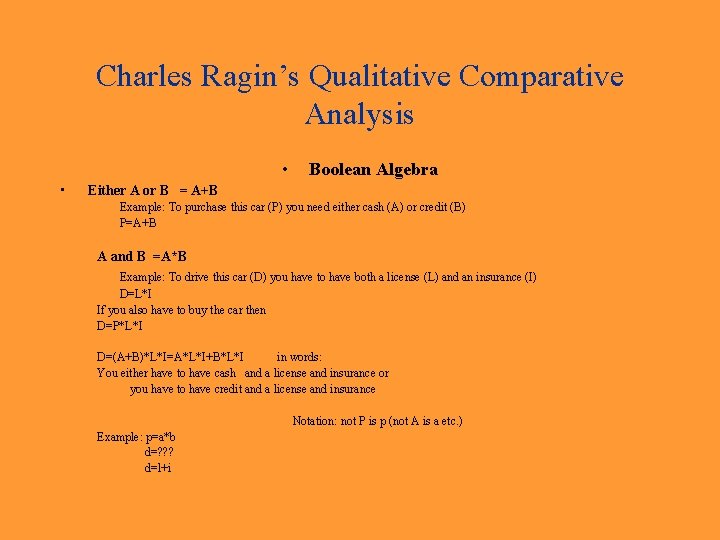 Charles Ragin's Qualitative Comparative Analysis

• Boolean Algebra

• Either A or B = A+B

Example: To purchase this car (P) you need either cash (A) or credit (B)
P=A+B

A and B =A*B

Example: To drive this car (D) you have to have both a license (L) and an insurance (I)
D=L*I
If you also have to buy the car then
D=P*L*I

D=(A+B)*L*I=A*L*I+B*L*I in words:
You either have to have cash and a license and insurance or
you have to have credit and a license and insurance

Notation: not P is p (not A is a etc.)

Example: p=a*b
d=???
d=l+i